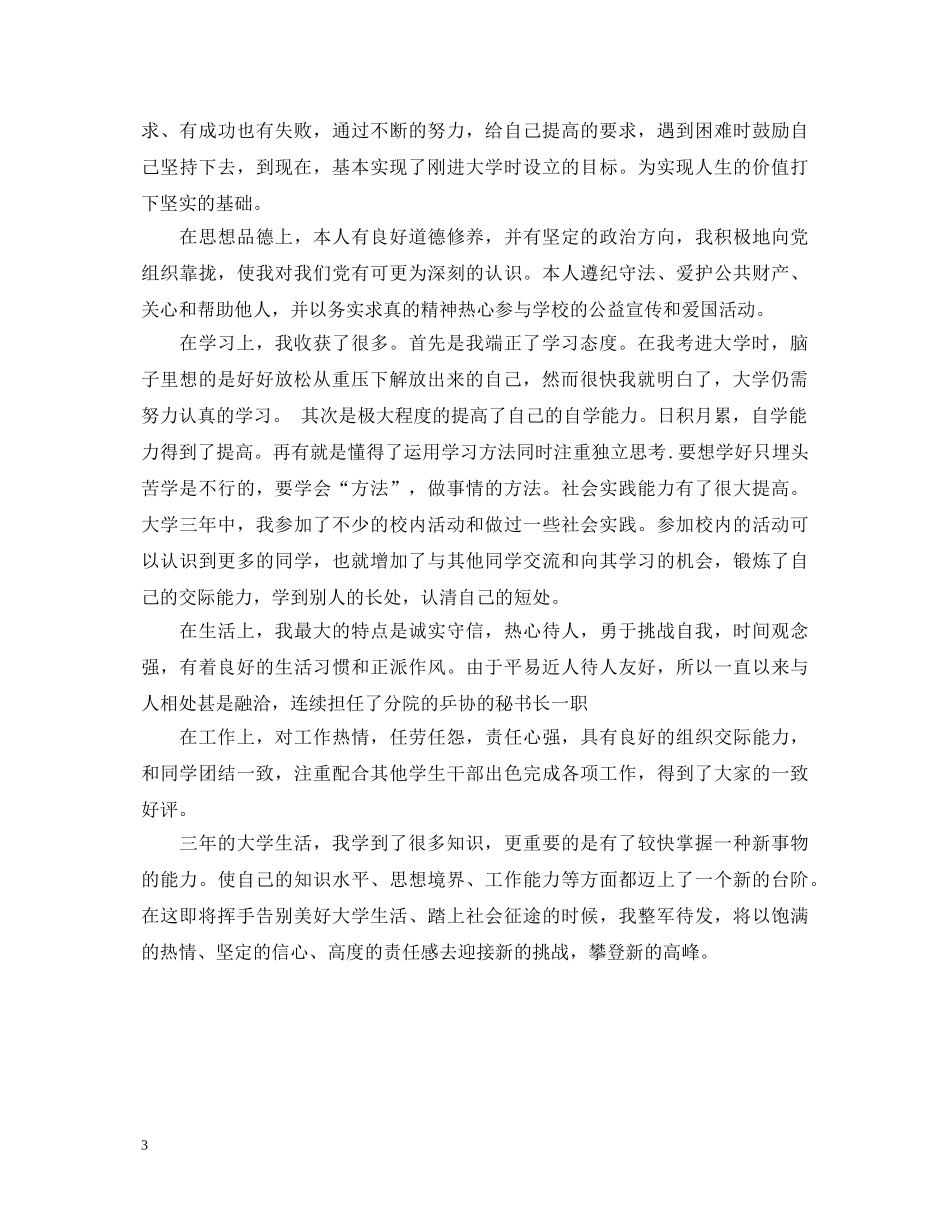 求、有成功也有失败，通过不断的努力，给自己提高的要求，遇到困难时鼓励自己坚持下去，到现在，基本实现了刚进大学时设立的目标。为实现人生的价值打下坚实的基础。

在思想品德上，本人有良好道德修养，并有坚定的政治方向，我积极地向党组织靠拢，使我对我们党有可更为深刻的认识。本人遵纪守法、爱护公共财产、关心和帮助他人，并以务实求真的精神热心参与学校的公益宣传和爱国活动。

在学习上，我收获了很多。首先是我端正了学习态度。在我考进大学时，脑子里想的是好好放松从重压下解放出来的自己，然而很快我就明白了，大学仍需努力认真的学习。 其次是极大程度的提高了自己的自学能力。日积月累，自学能力得到了提高。再有就是懂得了运用学习方法同时注重独立思考.要想学好只埋头苦学是不行的，要学会“方法”，做事情的方法。社会实践能力有了很大提高。大学三年中，我参加了不少的校内活动和做过一些社会实践。参加校内的活动可以认识到更多的同学，也就增加了与其他同学交流和向其学习的机会，锻炼了自己的交际能力，学到别人的长处，认清自己的短处。

在生活上，我最大的特点是诚实守信，热心待人，勇于挑战自我，时间观念强，有着良好的生活习惯和正派作风。由于平易近人待人友好，所以一直以来与人相处甚是融洽，连续担任了分院的乒协的秘书长一职

在工作上，对工作热情，任劳任怨，责任心强，具有良好的组织交际能力，和同学团结一致，注重配合其他学生干部出色完成各项工作，得到了大家的一致好评。

三年的大学生活，我学到了很多知识，更重要的是有了较快掌握一种新事物的能力。使自己的知识水平、思想境界、工作能力等方面都迈上了一个新的台阶。在这即将挥手告别美好大学生活、踏上社会征途的时候，我整军待发，将以饱满的热情、坚定的信心、高度的责任感去迎接新的挑战，攀登新的高峰。

3